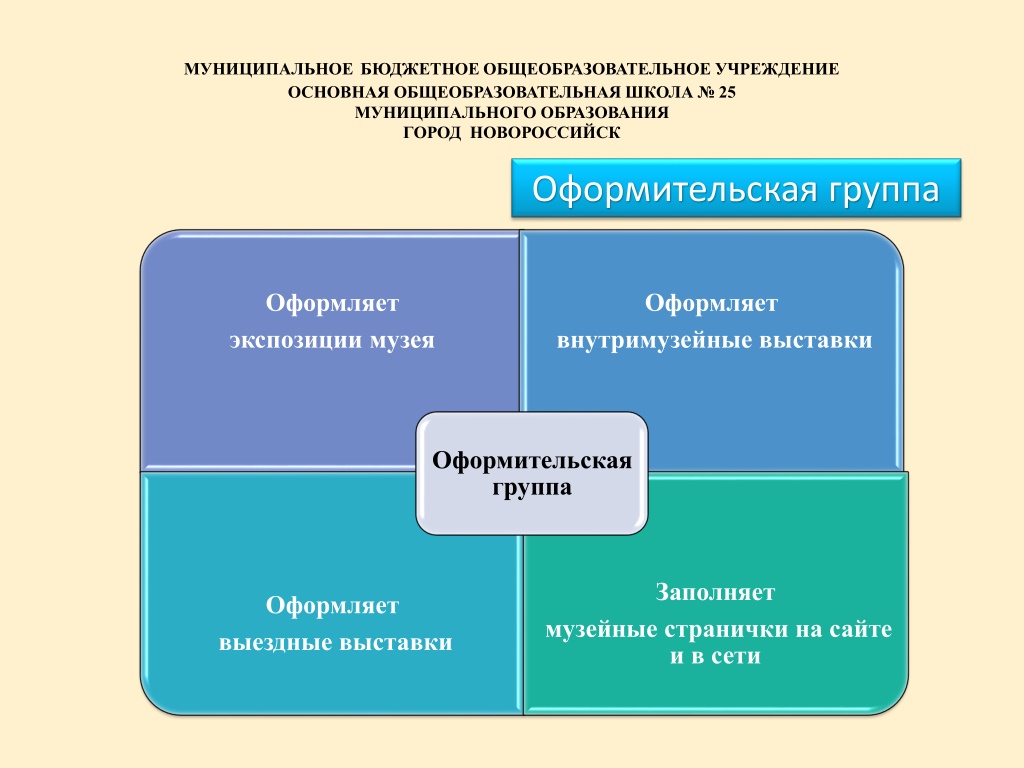 МУНИЦИПАЛЬНОЕ БЮДЖЕТНОЕ ОБЩЕОБРАЗОВАТЕЛЬНОЕ УЧРЕЖДЕНИЕ
ОСНОВНАЯ ОБЩЕОБРАЗОВАТЕЛЬНАЯ ШКОЛА № 25
МУНИЦИПАЛЬНОГО ОБРАЗОВАНИЯ
ГОРОД НОВОРОССИЙСК

Оформительская группа

Оформляет
экспозиции музея

Оформляет
внутримузейные выставки

Оформительская группа

Оформляет
выездные выставки

Заполняет
музейные странички на сайте и в сети